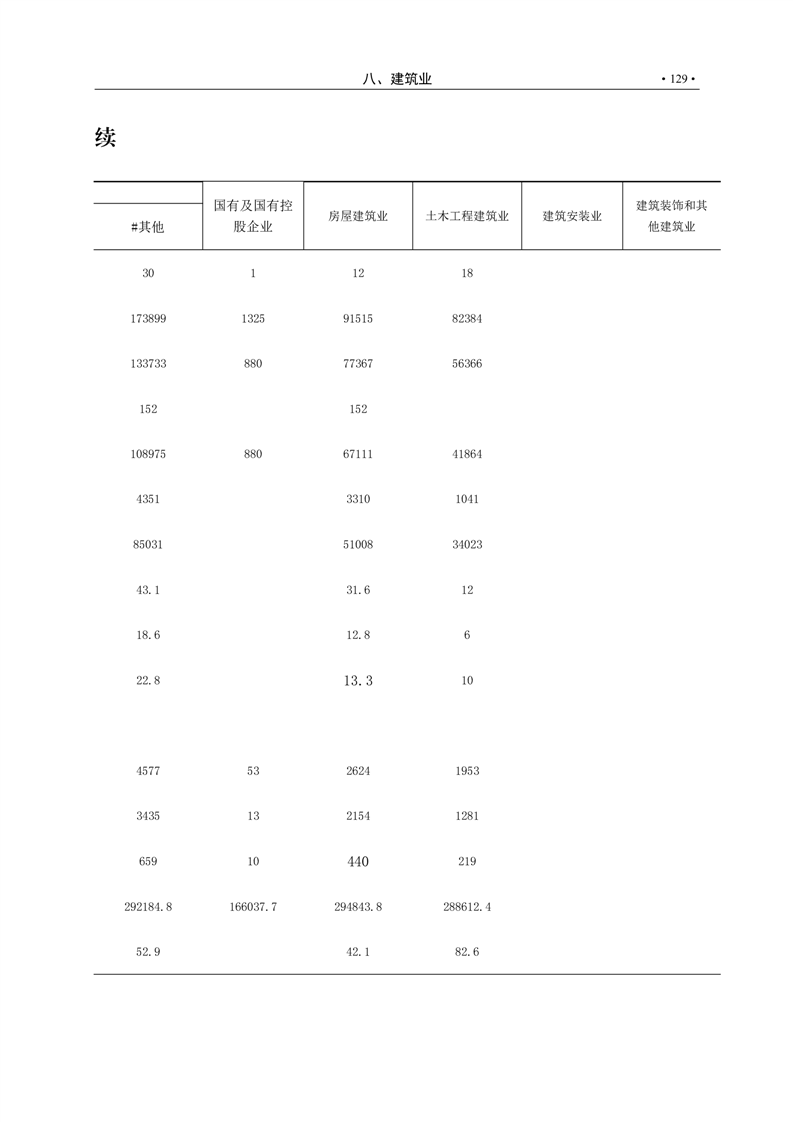 八、建筑业 · 129 ·

续

| #其他 | 国有及国有控股企业 | 房屋建筑业 | 土木工程建筑业 | 建筑安装业 | 建筑装饰和其他建筑业 |
|---|---|---|---|---|---|
| 30 | 1 | 12 | 18 | | |
| 173899 | 1325 | 91515 | 82384 | | |
| 133733 | 880 | 77367 | 56366 | | |
| 152 | | 152 | | | |
| 108975 | 880 | 67111 | 41864 | | |
| 4351 | | 3310 | 1041 | | |
| 85031 | | 51008 | 34023 | | |
| 43.1 | | 31.6 | 12 | | |
| 18.6 | | 12.8 | 6 | | |
| 22.8 | | 13.3 | 10 | | |
| | | | | | |
| 4577 | 53 | 2624 | 1953 | | |
| 3435 | 13 | 2154 | 1281 | | |
| 659 | 10 | 440 | 219 | | |
| 292184.8 | 166037.7 | 294843.8 | 288612.4 | | |
| 52.9 | | 42.1 | 82.6 | | |